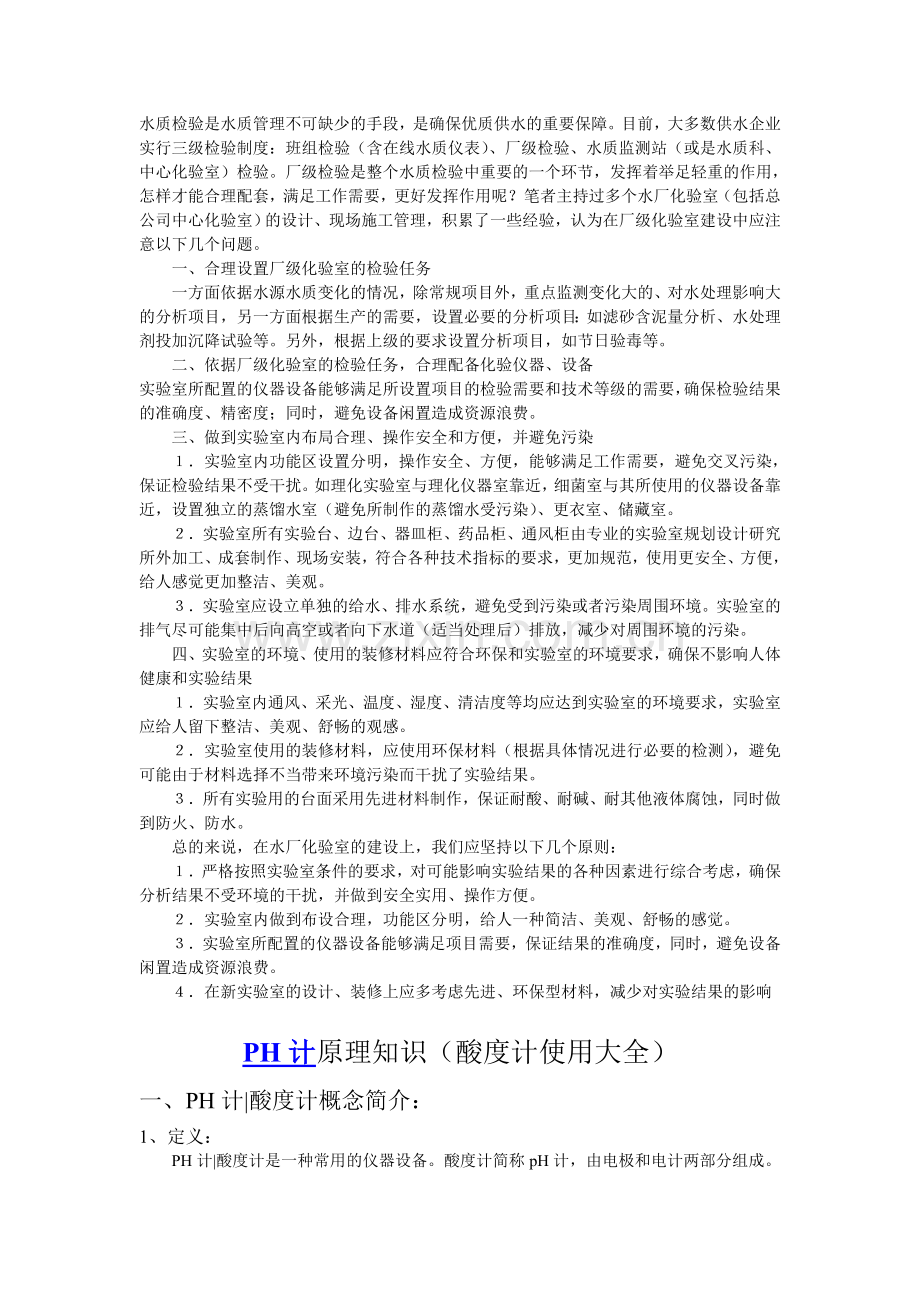 水质检验是水质管理不可缺少的手段，是确保优质供水的重要保障。目前，大多数供水企业实行三级检验制度：班组检验（含在线水质仪表）、厂级检验、水质监测站（或是水质科、中心化验室）检验。厂级检验是整个水质检验中重要的一个环节，发挥着举足轻重的作用，怎样才能合理配套，满足工作需要，更好发挥作用呢？笔者主持过多个水厂化验室（包括总公司中心化验室）的设计、现场施工管理，积累了一些经验，认为在厂级化验室建设中应注意以下几个问题。

一、合理设置厂级化验室的检验任务

一方面依据水源水质变化的情况，除常规项目外，重点监测变化大的、对水处理影响大的分析项目，另一方面根据生产的需要，设置必要的分析项目：如滤砂含泥量分析、水处理剂投加沉降试验等。另外，根据上级的要求设置分析项目，如节日验毒等。

二、依据厂级化验室的检验任务，合理配备化验仪器、设备

实验室所配置的仪器设备能够满足所设置项目的检验需要和技术等级的需要，确保检验结果的准确度、精密度；同时，避免设备闲置造成资源浪费。

三、做到实验室内布局合理、操作安全和方便，并避免污染

1．实验室内功能区设置分明，操作安全、方便，能够满足工作需要，避免交叉污染，保证检验结果不受干扰。如理化实验室与理化仪器室靠近，细菌室与其所使用的仪器设备靠近，设置独立的蒸馏水室（避免所制作的蒸馏水受污染）、更衣室、储藏室。

2．实验室所有实验台、边台、器皿柜、药品柜、通风柜由专业的实验室规划设计研究所外加工、成套制作、现场安装，符合各种技术指标的要求，更加规范，使用更安全、方便，给人感觉更加整洁、美观。

3．实验室应设立单独的给水、排水系统，避免受到污染或者污染周围环境。实验室的排气尽可能集中后向高空或者向下水道（适当处理后）排放，减少对周围环境的污染。

四、实验室的环境、使用的装修材料应符合环保和实验室的环境要求，确保不影响人体健康和实验结果

1．实验室内通风、采光、温度、湿度、清洁度等均应达到实验室的环境要求，实验室应给人留下整洁、美观、舒畅的观感。

2．实验室使用的装修材料，应使用环保材料（根据具体情况进行必要的检测），避免可能由于材料选择不当带来环境污染而干扰了实验结果。

3．所有实验用的台面采用先进材料制作，保证耐酸、耐碱、耐其他液体腐蚀，同时做到防火、防水。

总的来说，在水厂化验室的建设上，我们应坚持以下几个原则：

1．严格按照实验室条件的要求，对可能影响实验结果的各种因素进行综合考虑，确保分析结果不受环境的干扰，并做到安全实用、操作方便。

2．实验室内做到布设合理，功能区分明，给人一种简洁、美观、舒畅的感觉。

3．实验室所配置的仪器设备能够满足项目需要，保证结果的准确度，同时，避免设备闲置造成资源浪费。

4．在新实验室的设计、装修上应多考虑先进、环保型材料，减少对实验结果的影响

PH 计原理知识（酸度计使用大全）

一、PH 计|酸度计概念简介：

1、定义：

PH 计|酸度计是一种常用的仪器设备。酸度计简称 pH 计，由电极和电计两部分组成。